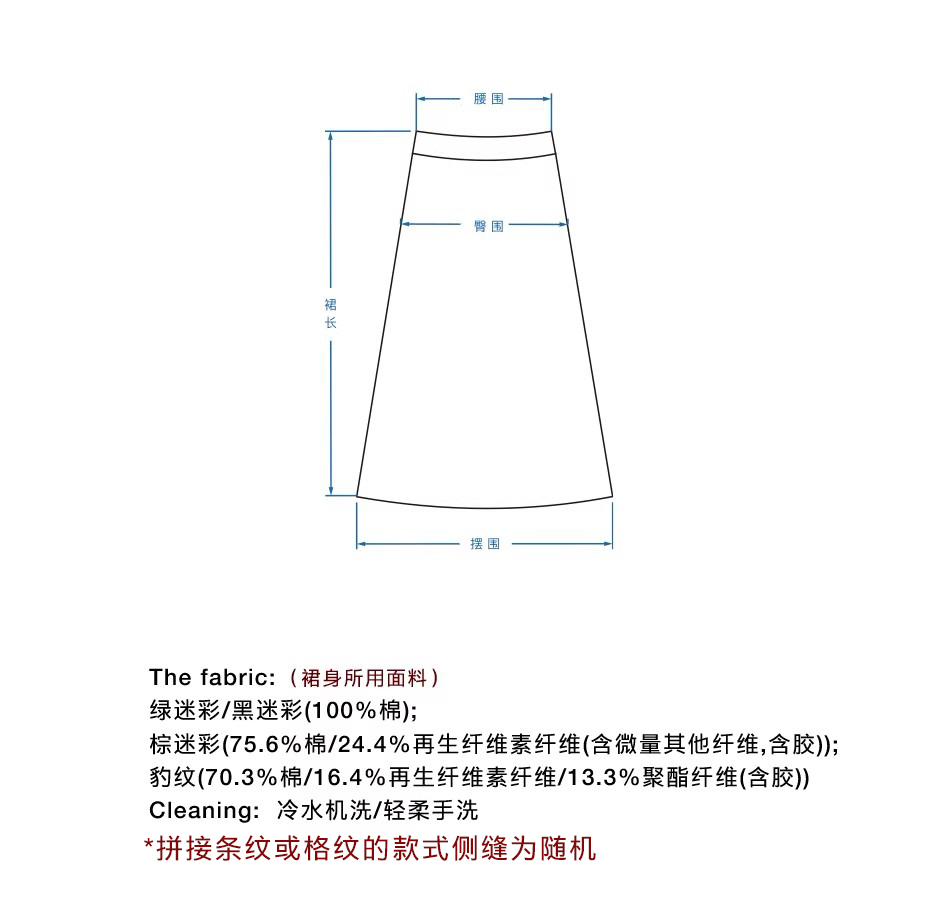 腰围

臀围

裙长

摆围

The fabric:（裙身所用面料）
绿迷彩/黑迷彩(100%棉);
棕迷彩(75.6%棉/24.4%再生纤维素纤维(含微量其他纤维,含胶));
豹纹(70.3%棉/16.4%再生纤维素纤维/13.3%聚酯纤维(含胶))
Cleaning: 冷水机洗/轻柔手洗
*拼接条纹或格纹的款式侧缝为随机